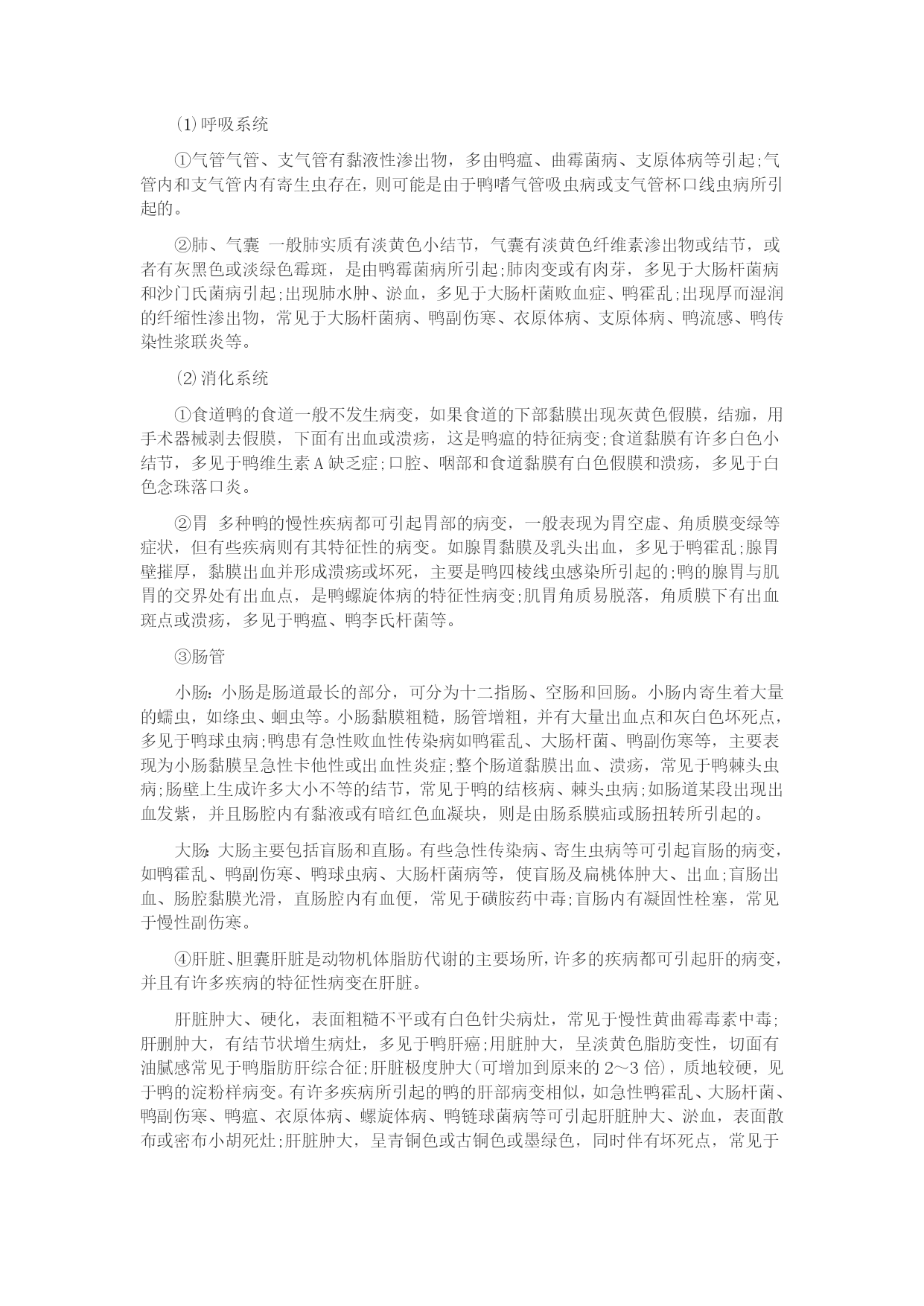 ⑴呼吸系统

①气管气管、支气管有黏液性渗出物，多由鸭瘟、曲霉菌病、支原体病等引起;气管内和支气管内有寄生虫存在，则可能是由于鸭嗜气管吸虫病或支气管杯口线虫病所引起的。

②肺、气囊 一般肺实质有淡黄色小结节，气囊有淡黄色纤维素渗出物或结节，或者有灰黑色或淡绿色霉斑，是由鸭霉菌病所引起;肺肉变或有肉芽，多见于大肠杆菌病和沙门氏菌病引起;出现肺水肿、淤血，多见于大肠杆菌败血症、鸭霍乱;出现厚而湿润的纤缩性渗出物，常见于大肠杆菌病、鸭副伤寒、衣原体病、支原体病、鸭流感、鸭传染性浆联炎等。

⑵消化系统

①食道鸭的食道一般不发生病变，如果食道的下部黏膜出现灰黄色假膜，结痂，用手术器械剥去假膜，下面有出血或溃疡，这是鸭瘟的特征病变;食道黏膜有许多白色小结节，多见于鸭维生素A缺乏症;口腔、咽部和食道黏膜有白色假膜和溃疡，多见于白色念珠落口炎。

②胃 多种鸭的慢性疾病都可引起胃部的病变，一般表现为胃空虚、角质膜变绿等症状，但有些疾病则有其特征性的病变。如腺胃黏膜及乳头出血，多见于鸭霍乱;腺胃壁摧厚，黏膜出血并形成溃疡或坏死，主要是鸭四棱线虫感染所引起的;鸭的腺胃与肌胃的交界处有出血点，是鸭螺旋体病的特征性病变;肌胃角质易脱落，角质膜下有出血斑点或溃疡，多见于鸭瘟、鸭李氏杆菌等。

③肠管

小肠：小肠是肠道最长的部分，可分为十二指肠、空肠和回肠。小肠内寄生着大量的蠕虫，如绦虫、蛔虫等。小肠黏膜粗糙，肠管增粗，并有大量出血点和灰白色坏死点，多见于鸭球虫病;鸭患有急性败血性传染病如鸭霍乱、大肠杆菌、鸭副伤寒等，主要表现为小肠黏膜呈急性卡他性或出血性炎症;整个肠道黏膜出血、溃疡，常见于鸭棘头虫病;肠壁上生成许多大小不等的结节，常见于鸭的结核病、棘头虫病;如肠道某段出现出血发紫，并且肠腔内有黏液或有暗红色血凝块，则是由肠系膜疝或肠扭转所引起的。

大肠：大肠主要包括盲肠和直肠。有些急性传染病、寄生虫病等可引起盲肠的病变，如鸭霍乱、鸭副伤寒、鸭球虫病、大肠杆菌病等，使盲肠及扁桃体肿大、出血;盲肠出血、肠腔黏膜光滑，直肠腔内有血便，常见于磺胺药中毒;盲肠内有凝固性栓塞，常见于慢性副伤寒。

④肝脏、胆囊肝脏是动物机体脂肪代谢的主要场所，许多的疾病都可引起肝的病变，并且有许多疾病的特征性病变在肝脏。

肝脏肿大、硬化，表面粗糙不平或有白色针尖病灶，常见于慢性黄曲霉毒素中毒;肝删肿大，有结节状增生病灶，多见于鸭肝癌;用脏肿大，呈淡黄色脂肪变性，切面有油腻感常见于鸭脂肪肝综合征;肝脏极度肿大(可增加到原来的2～3倍)，质地较硬，见于鸭的淀粉样病变。有许多疾病所引起的鸭的肝部病变相似，如急性鸭霍乱、大肠杆菌、鸭副伤寒、鸭瘟、衣原体病、螺旋体病、鸭链球菌病等可引起肝脏肿大、淤血，表面散布或密布小胡死灶;肝脏肿大，呈青铜色或古铜色或墨绿色，同时伴有坏死点，常见于